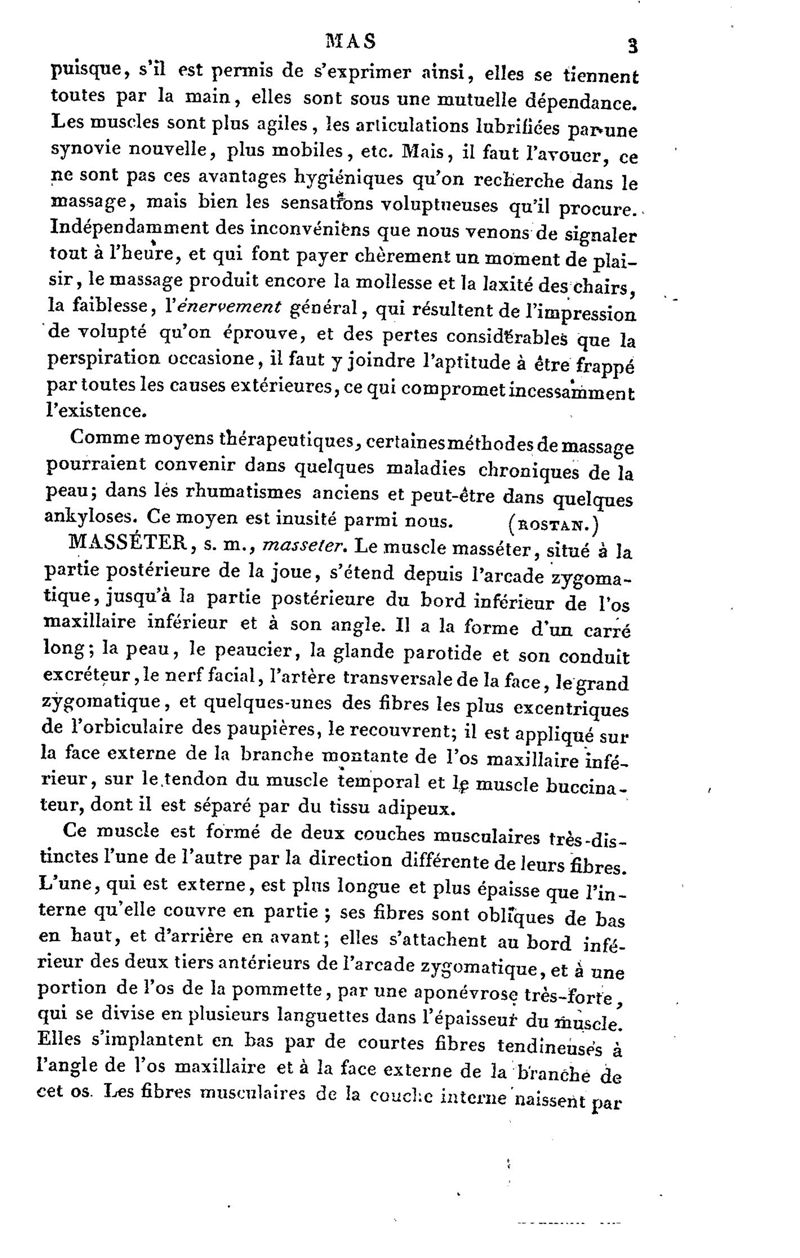 MAS 3

puisque, s'il est permis de s'exprimer ainsi, elles se tiennent toutes par la main, elles sont sous une mutuelle dépendance. Les muscles sont plus agiles, les articulations lubrifiées par une synovie nouvelle, plus mobiles, etc. Mais, il faut l'avouer, ce ne sont pas ces avantages hygiéniques qu'on recherche dans le massage, mais bien les sensations voluptueuses qu'il procure. Indépendamment des inconvéniens que nous venons de signaler tout à l'heure, et qui font payer chèrement un moment de plaisir, le massage produit encore la mollesse et la laxité des chairs, la faiblesse, l'énervement général, qui résultent de l'impression de volupté qu'on éprouve, et des pertes considérables que la perspiration occasione, il faut y joindre l'aptitude à être frappé par toutes les causes extérieures, ce qui compromet incessamment l'existence.

Comme moyens thérapeutiques, certaines méthodes de massage pourraient convenir dans quelques maladies chroniques de la peau; dans les rhumatismes anciens et peut-être dans quelques ankyloses. Ce moyen est inusité parmi nous. (ROSTAN.)

MASSÉTER, s. m., masseter. Le muscle masséter, situé à la partie postérieure de la joue, s'étend depuis l'arcade zygomatique, jusqu'à la partie postérieure du bord inférieur de l'os maxillaire inférieur et à son angle. Il a la forme d'un carré long; la peau, le peaucier, la glande parotide et son conduit excréteur, le nerf facial, l'artère transversale de la face, le grand zygomatique, et quelques-unes des fibres les plus excentriques de l'orbiculaire des paupières, le recouvrent; il est appliqué sur la face externe de la branche montante de l'os maxillaire inférieur, sur le tendon du muscle temporal et le muscle buccinateur, dont il est séparé par du tissu adipeux.

Ce muscle est formé de deux couches musculaires très-distinctes l'une de l'autre par la direction différente de leurs fibres. L'une, qui est externe, est plus longue et plus épaisse que l'interne qu'elle couvre en partie; ses fibres sont obliques de bas en haut, et d'arrière en avant; elles s'attachent au bord inférieur des deux tiers antérieurs de l'arcade zygomatique, et à une portion de l'os de la pommette, par une aponévrose très-forte, qui se divise en plusieurs languettes dans l'épaisseur du muscle. Elles s'implantent en bas par de courtes fibres tendineuses à l'angle de l'os maxillaire et à la face externe de la branche de cet os. Les fibres musculaires de la couche interne naissent par